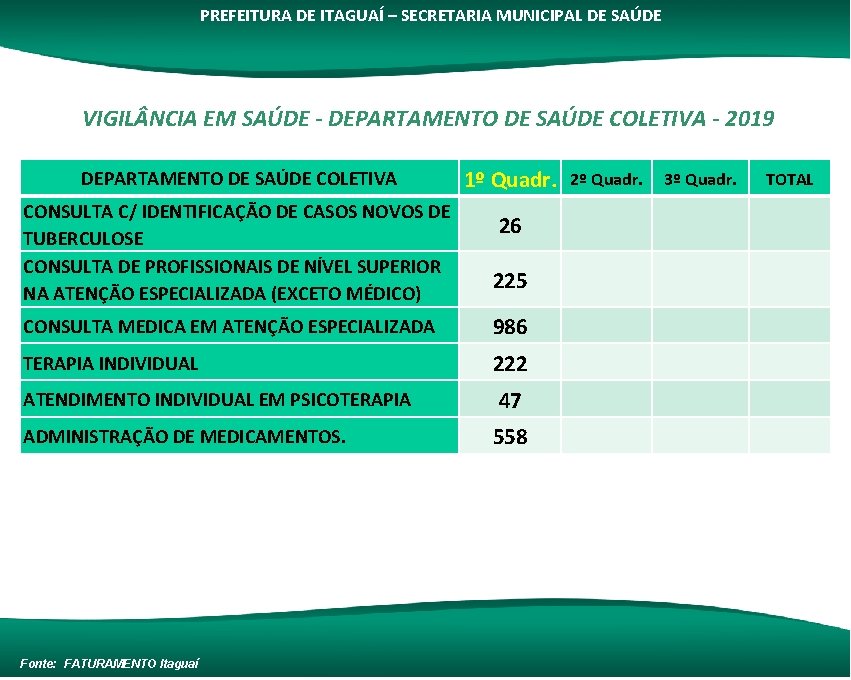 PREFEITURA DE ITAGUAÍ – SECRETARIA MUNICIPAL DE SAÚDE

VIGILÂNCIA EM SAÚDE - DEPARTAMENTO DE SAÚDE COLETIVA - 2019

| DEPARTAMENTO DE SAÚDE COLETIVA | 1º Quadr. | 2º Quadr. | 3º Quadr. | TOTAL |
|---|---|---|---|---|
| CONSULTA C/ IDENTIFICAÇÃO DE CASOS NOVOS DE TUBERCULOSE | 26 | | | |
| CONSULTA DE PROFISSIONAIS DE NÍVEL SUPERIOR NA ATENÇÃO ESPECIALIZADA (EXCETO MÉDICO) | 225 | | | |
| CONSULTA MEDICA EM ATENÇÃO ESPECIALIZADA | 986 | | | |
| TERAPIA INDIVIDUAL | 222 | | | |
| ATENDIMENTO INDIVIDUAL EM PSICOTERAPIA | 47 | | | |
| ADMINISTRAÇÃO DE MEDICAMENTOS. | 558 | | | |

Fonte: FATURAMENTO Itaguaí